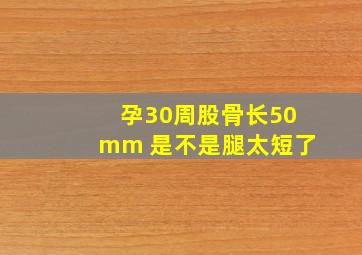 孕30周股骨长50mm 是不是腿太短了